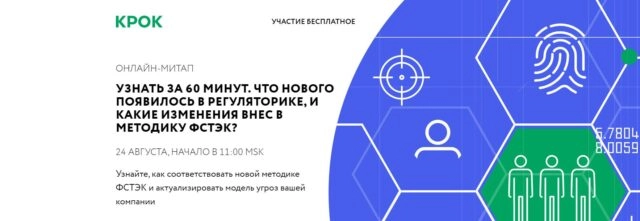 КРОК

УЧАСТИЕ БЕСПЛАТНОЕ

ОНЛАЙН-МИТАП

УЗНАТЬ ЗА 60 МИНУТ. ЧТО НОВОГО ПОЯВИЛОСЬ В РЕГУЛЯТОРИКЕ, И КАКИЕ ИЗМЕНЕНИЯ ВНЕС В МЕТОДИКУ ФСТЭК?

24 АВГУСТА, НАЧАЛО В 11:00 MSK

Узнайте, как соответствовать новой методике ФСТЭК и актуализировать модель угроз вашей компании

6.7804
8.0059